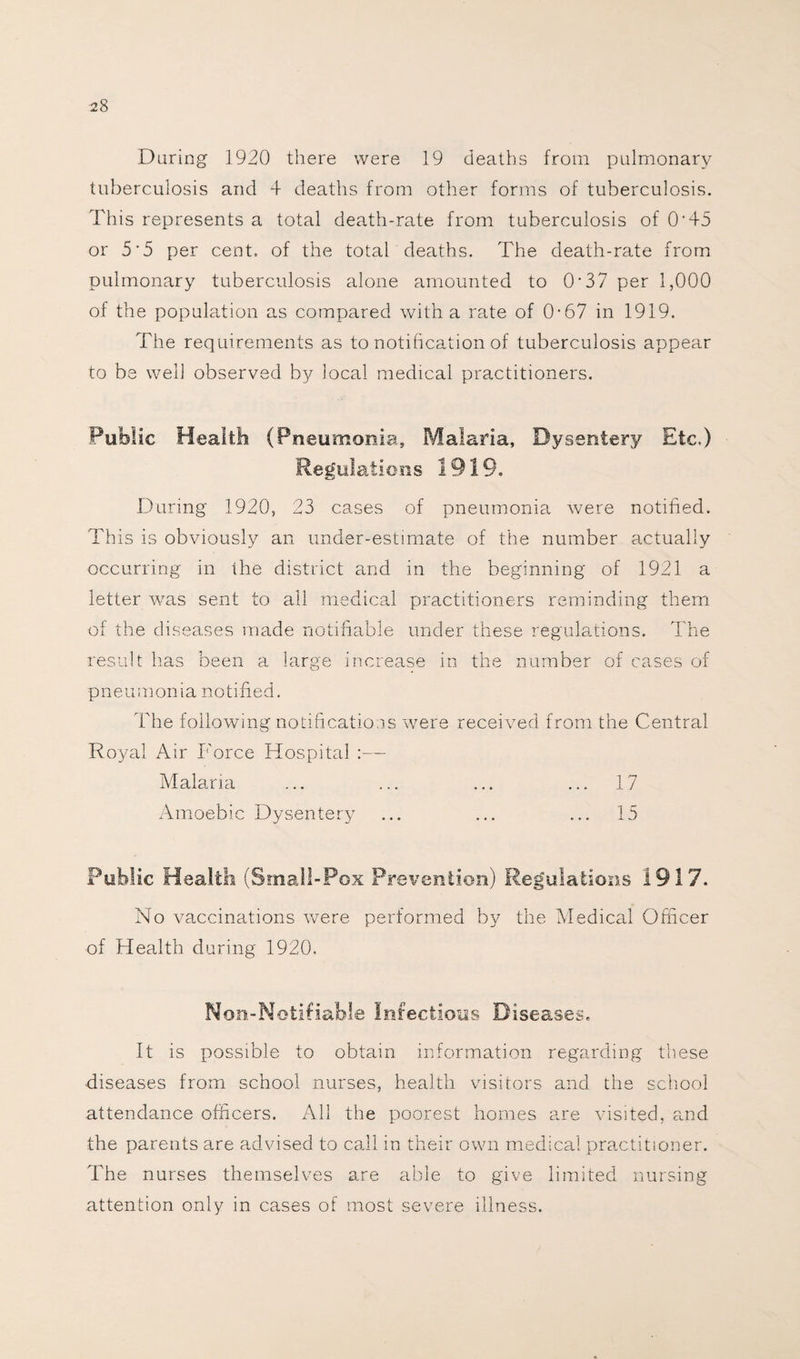 28

During 1920 there were 19 deaths from pulmonary tuberculosis and 4 deaths from other forms of tuberculosis. This represents a total death-rate from tuberculosis of 0·45 or 5·5 per cent. of the total deaths. The death-rate from pulmonary tuberculosis alone amounted to 0·37 per 1,000 of the population as compared with a rate of 0·67 in 1919.

The requirements as to notification of tuberculosis appear to be well observed by local medical practitioners.

Public Health (Pneumonia, Malaria, Dysentery Etc.) Regulations 1919.

During 1920, 23 cases of pneumonia were notified. This is obviously an under-estimate of the number actually occurring in the district and in the beginning of 1921 a letter was sent to all medical practitioners reminding them of the diseases made notifiable under these regulations. The result has been a large increase in the number of cases of pneumonia notified.

The following notifications were received from the Central Royal Air Force Hospital :—

Malaria ... ... ... ... 17
Amoebic Dysentery ... ... ... 15

Public Health (Small-Pox Prevention) Regulations 1917.

No vaccinations were performed by the Medical Officer of Health during 1920.

Non-Notifiable Infectious Diseases.

It is possible to obtain information regarding these diseases from school nurses, health visitors and the school attendance officers. All the poorest homes are visited, and the parents are advised to call in their own medical practitioner. The nurses themselves are able to give limited nursing attention only in cases of most severe illness.